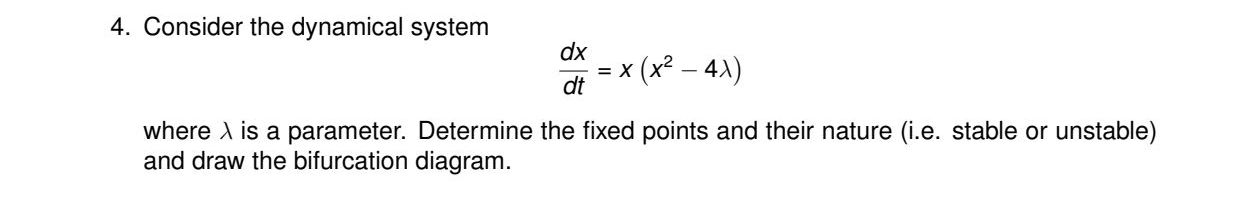 4. Consider the dynamical system

$$\frac{dx}{dt} = x\left(x^2 - 4\lambda\right)$$

where $\lambda$ is a parameter. Determine the fixed points and their nature (i.e. stable or unstable) and draw the bifurcation diagram.